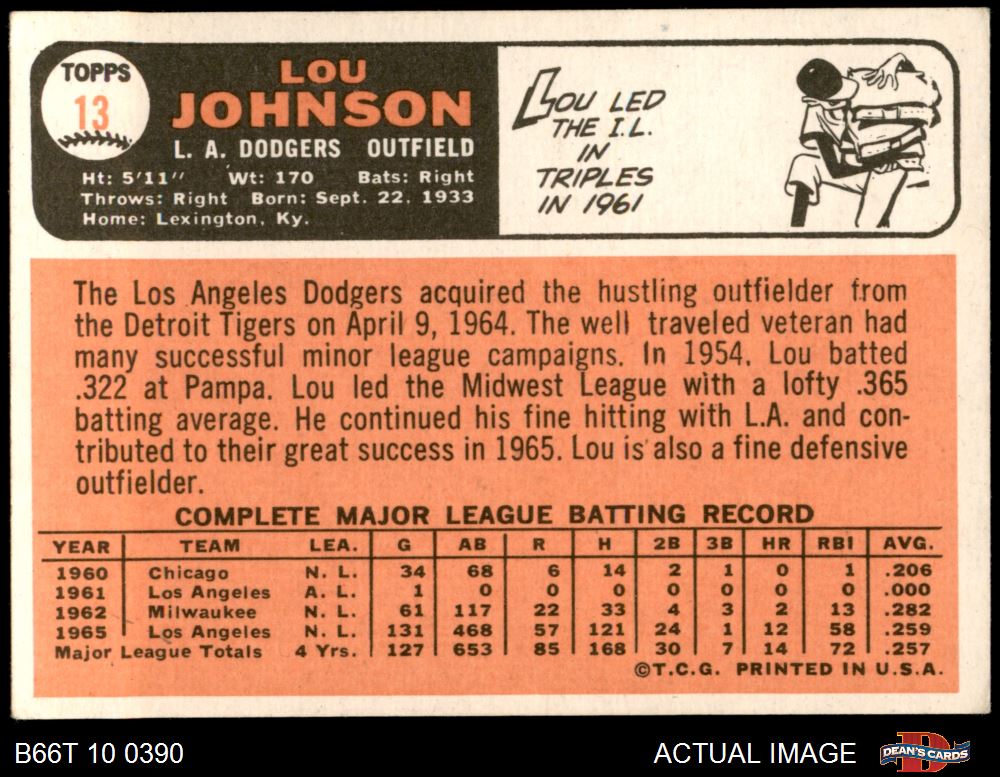 TOPPS
13

LOU
JOHNSON
L. A. DODGERS OUTFIELD
Ht: 5'11" Wt: 170 Bats: Right
Throws: Right Born: Sept. 22, 1933
Home: Lexington, Ky.

LOU LED THE I.L. IN TRIPLES IN 1961

The Los Angeles Dodgers acquired the hustling outfielder from the Detroit Tigers on April 9, 1964. The well traveled veteran had many successful minor league campaigns. In 1954, Lou batted .322 at Pampa. Lou led the Midwest League with a lofty .365 batting average. He continued his fine hitting with L.A. and contributed to their great success in 1965. Lou is also a fine defensive outfielder.

COMPLETE MAJOR LEAGUE BATTING RECORD

| YEAR | TEAM | LEA. | G | AB | R | H | 2B | 3B | HR | RBI | AVG. |
|---|---|---|---|---|---|---|---|---|---|---|---|
| 1960 | Chicago | N. L. | 34 | 68 | 6 | 14 | 2 | 1 | 0 | 1 | .206 |
| 1961 | Los Angeles | A. L. | 1 | 0 | 0 | 0 | 0 | 0 | 0 | 0 | .000 |
| 1962 | Milwaukee | N. L. | 61 | 117 | 22 | 33 | 4 | 3 | 2 | 13 | .282 |
| 1965 | Los Angeles | N. L. | 131 | 468 | 57 | 121 | 24 | 1 | 12 | 58 | .259 |
| Major League Totals | | 4 Yrs. | 127 | 653 | 85 | 168 | 30 | 7 | 14 | 72 | .257 |

©T.C.G. PRINTED IN U.S.A.

B66T 10 0390
ACTUAL IMAGE
DEAN'S CARDS